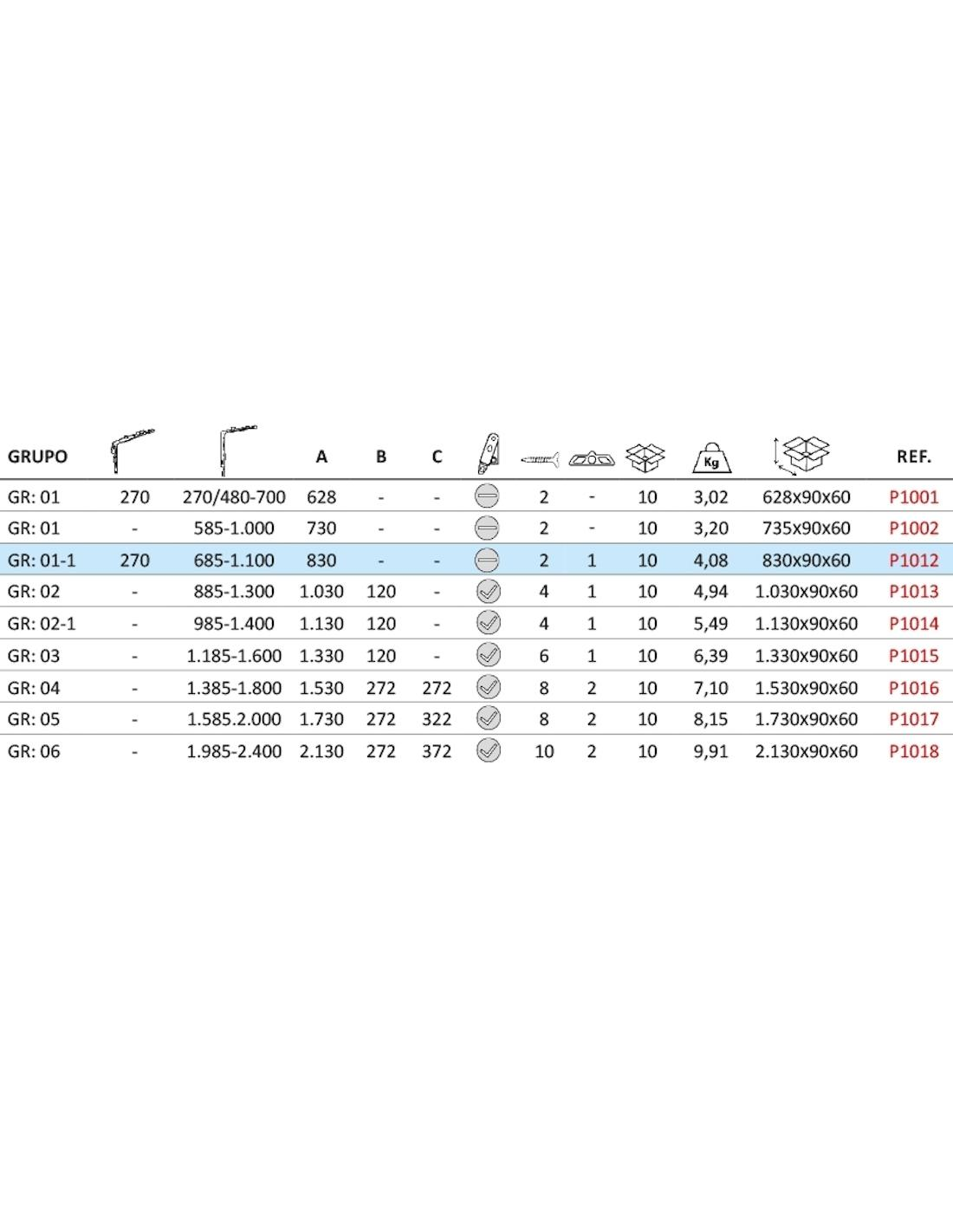 | GRUPO | | | A | B | C | | | | | Kg | | REF. |
|---|---|---|---|---|---|---|---|---|---|---|---|---|
| GR: 01 | 270 | 270/480-700 | 628 | - | - | | 2 | - | 10 | 3,02 | 628x90x60 | P1001 |
| GR: 01 | - | 585-1.000 | 730 | - | - | | 2 | - | 10 | 3,20 | 735x90x60 | P1002 |
| GR: 01-1 | 270 | 685-1.100 | 830 | - | - | | 2 | 1 | 10 | 4,08 | 830x90x60 | P1012 |
| GR: 02 | - | 885-1.300 | 1.030 | 120 | - | | 4 | 1 | 10 | 4,94 | 1.030x90x60 | P1013 |
| GR: 02-1 | - | 985-1.400 | 1.130 | 120 | - | | 4 | 1 | 10 | 5,49 | 1.130x90x60 | P1014 |
| GR: 03 | - | 1.185-1.600 | 1.330 | 120 | - | | 6 | 1 | 10 | 6,39 | 1.330x90x60 | P1015 |
| GR: 04 | - | 1.385-1.800 | 1.530 | 272 | 272 | | 8 | 2 | 10 | 7,10 | 1.530x90x60 | P1016 |
| GR: 05 | - | 1.585.2.000 | 1.730 | 272 | 322 | | 8 | 2 | 10 | 8,15 | 1.730x90x60 | P1017 |
| GR: 06 | - | 1.985-2.400 | 2.130 | 272 | 372 | | 10 | 2 | 10 | 9,91 | 2.130x90x60 | P1018 |